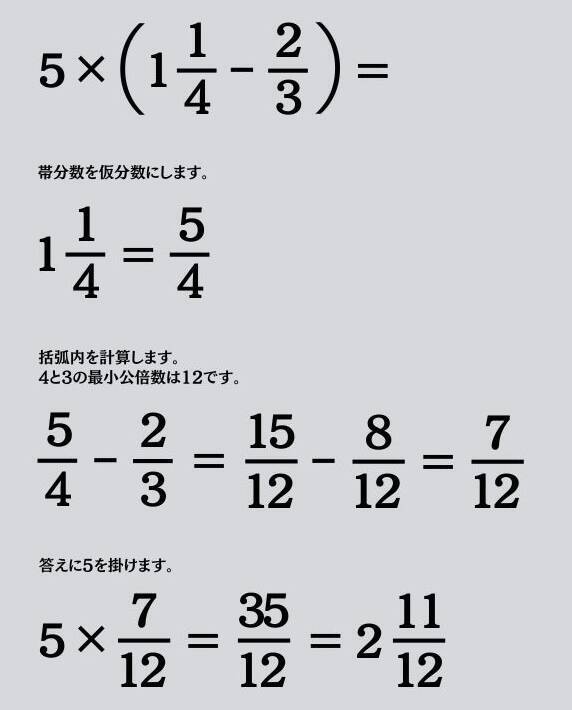 $5 \times \left(1\frac{1}{4} - \frac{2}{3}\right) =$

帯分数を仮分数にします。

$1\frac{1}{4} = \frac{5}{4}$

括弧内を計算します。
4と3の最小公倍数は12です。

$\frac{5}{4} - \frac{2}{3} = \frac{15}{12} - \frac{8}{12} = \frac{7}{12}$

答えに5を掛けます。

$5 \times \frac{7}{12} = \frac{35}{12} = 2\frac{11}{12}$